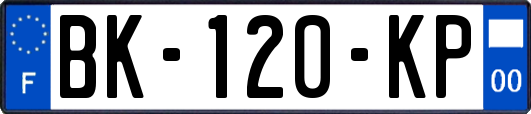 F
BK-120-KP
00